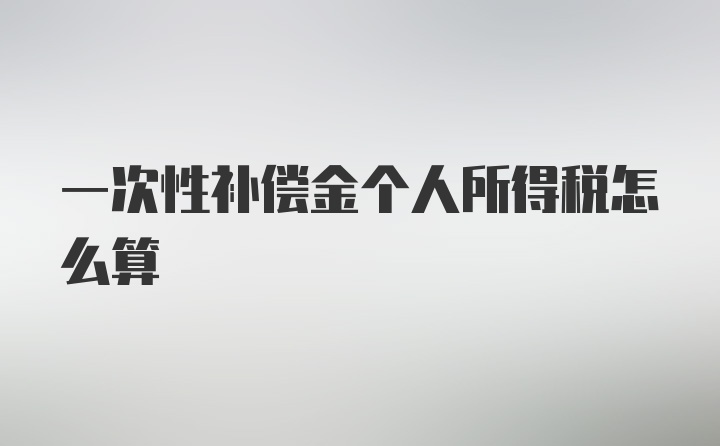 一次性补偿金个人所得税怎么算